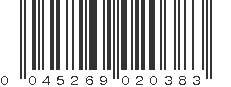 0 045269 020383